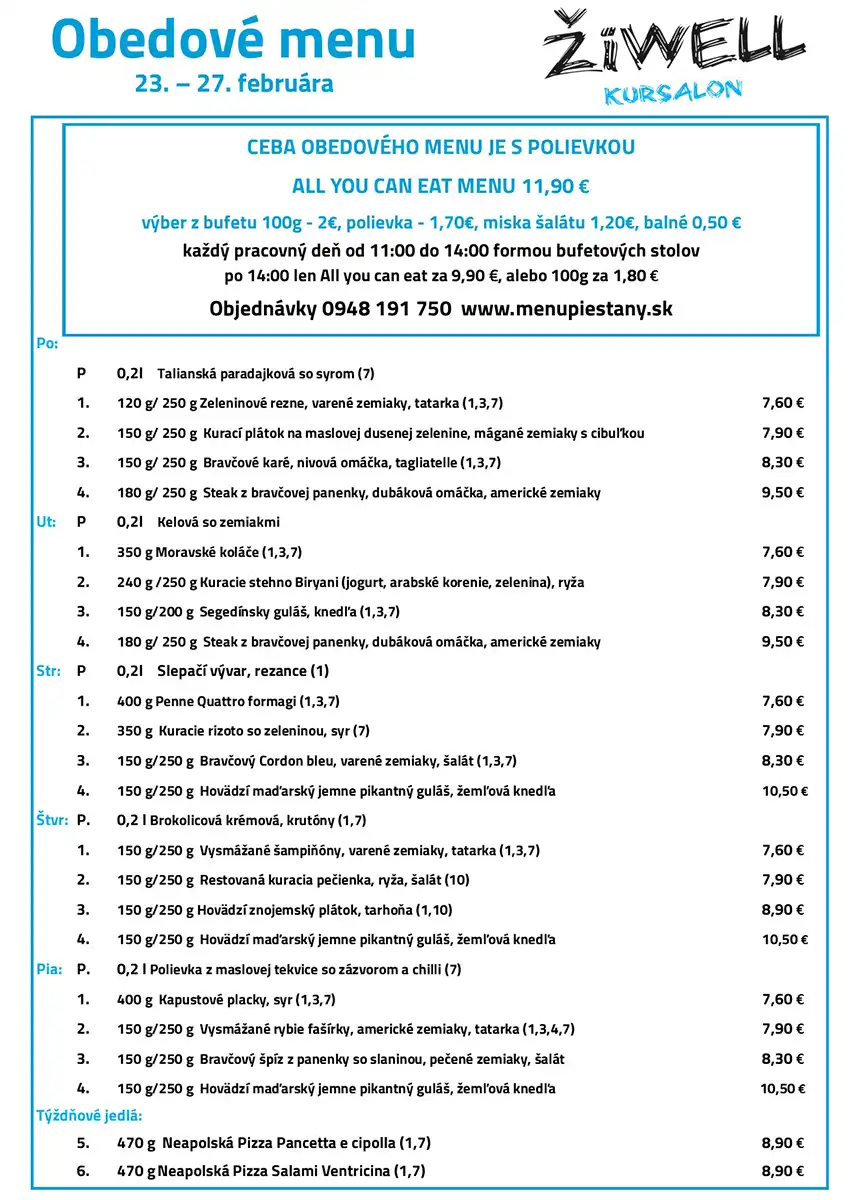 Obedové menu
23. – 27. februára

ŽiWELL
KURSALON

CEBA OBEDOVÉHO MENU JE S POLIEVKOU
ALL YOU CAN EAT MENU 11,90 €
výber z bufetu 100g - 2€, polievka - 1,70€, miska šalátu 1,20€, balné 0,50 €
každý pracovný deň od 11:00 do 14:00 formou bufetových stolov
po 14:00 len All you can eat za 9,90 €, alebo 100g za 1,80 €
Objednávky 0948 191 750 www.menupiestany.sk

Po:
P 0,2l Talianská paradajková so syrom (7)
1. 120 g/ 250 g Zeleninové rezne, varené zemiaky, tatarka (1,3,7) 7,60 €
2. 150 g/ 250 g Kurací plátok na maslovej dusenej zelenine, mágané zemiaky s cibuľkou 7,90 €
3. 150 g/ 250 g Bravčové karé, nivová omáčka, tagliatelle (1,3,7) 8,30 €
4. 180 g/ 250 g Steak z bravčovej panenky, dubáková omáčka, americké zemiaky 9,50 €
Ut: P 0,2l Kelová so zemiakmi
1. 350 g Moravské koláče (1,3,7) 7,60 €
2. 240 g /250 g Kuracie stehno Biryani (jogurt, arabské korenie, zelenina), ryža 7,90 €
3. 150 g/200 g Segedínsky guláš, knedľa (1,3,7) 8,30 €
4. 180 g/ 250 g Steak z bravčovej panenky, dubáková omáčka, americké zemiaky 9,50 €
Str: P 0,2l Slepačí vývar, rezance (1)
1. 400 g Penne Quattro formagi (1,3,7) 7,60 €
2. 350 g Kuracie rizoto so zeleninou, syr (7) 7,90 €
3. 150 g/250 g Bravčový Cordon bleu, varené zemiaky, šalát (1,3,7) 8,30 €
4. 150 g/250 g Hovädzí maďarský jemne pikantný guláš, žemľová knedľa 10,50 €
Štvr: P. 0,2 l Brokolicová krémová, krutóny (1,7)
1. 150 g/250 g Vysmážané šampiňóny, varené zemiaky, tatarka (1,3,7) 7,60 €
2. 150 g/250 g Restovaná kuracia pečienka, ryža, šalát (10) 7,90 €
3. 150 g/250 g Hovädzí znojemský plátok, tarhoňa (1,10) 8,90 €
4. 150 g/250 g Hovädzí maďarský jemne pikantný guláš, žemľová knedľa 10,50 €
Pia: P. 0,2 l Polievka z maslovej tekvice so zázvorom a chilli (7)
1. 400 g Kapustové placky, syr (1,3,7) 7,60 €
2. 150 g/250 g Vysmážané rybie fašírky, americké zemiaky, tatarka (1,3,4,7) 7,90 €
3. 150 g/250 g Bravčový špíz z panenky so slaninou, pečené zemiaky, šalát 8,30 €
4. 150 g/250 g Hovädzí maďarský jemne pikantný guláš, žemľová knedľa 10,50 €
Týždňové jedlá:
5. 470 g Neapolská Pizza Pancetta e cipolla (1,7) 8,90 €
6. 470 g Neapolská Pizza Salami Ventricina (1,7) 8,90 €